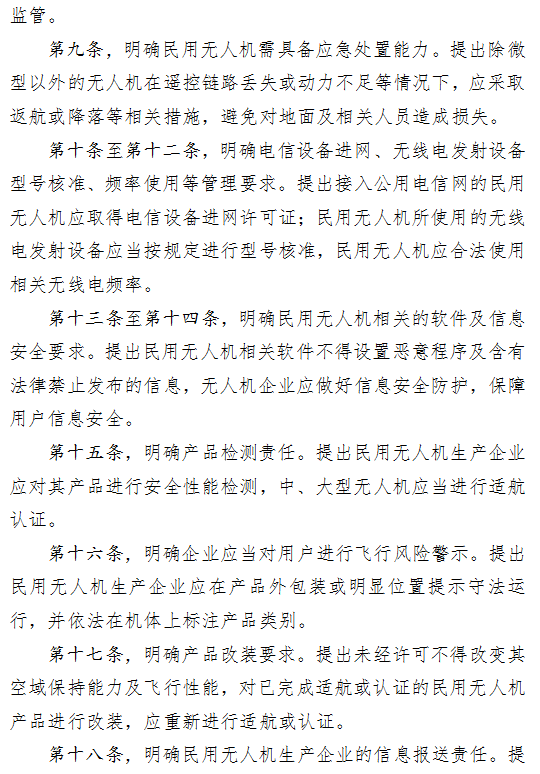 监管。

第九条，明确民用无人机需具备应急处置能力。提出除微型以外的无人机在遥控链路丢失或动力不足等情况下，应采取返航或降落等相关措施，避免对地面及相关人员造成损失。

第十条至第十二条，明确电信设备进网、无线电发射设备型号核准、频率使用等管理要求。提出接入公用电信网的民用无人机应取得电信设备进网许可证；民用无人机所使用的无线电发射设备应当按规定进行型号核准，民用无人机应合法使用相关无线电频率。

第十三条至第十四条，明确民用无人机相关的软件及信息安全要求。提出民用无人机相关软件不得设置恶意程序及含有法律禁止发布的信息，无人机企业应做好信息安全防护，保障用户信息安全。

第十五条，明确产品检测责任。提出民用无人机生产企业应对其产品进行安全性能检测，中、大型无人机应当进行适航认证。

第十六条，明确企业应当对用户进行飞行风险警示。提出民用无人机生产企业应在产品外包装或明显位置提示守法运行，并依法在机体上标注产品类别。

第十七条，明确产品改装要求。提出未经许可不得改变其空域保持能力及飞行性能，对已完成适航或认证的民用无人机产品进行改装，应重新进行适航或认证。

第十八条，明确民用无人机生产企业的信息报送责任。提